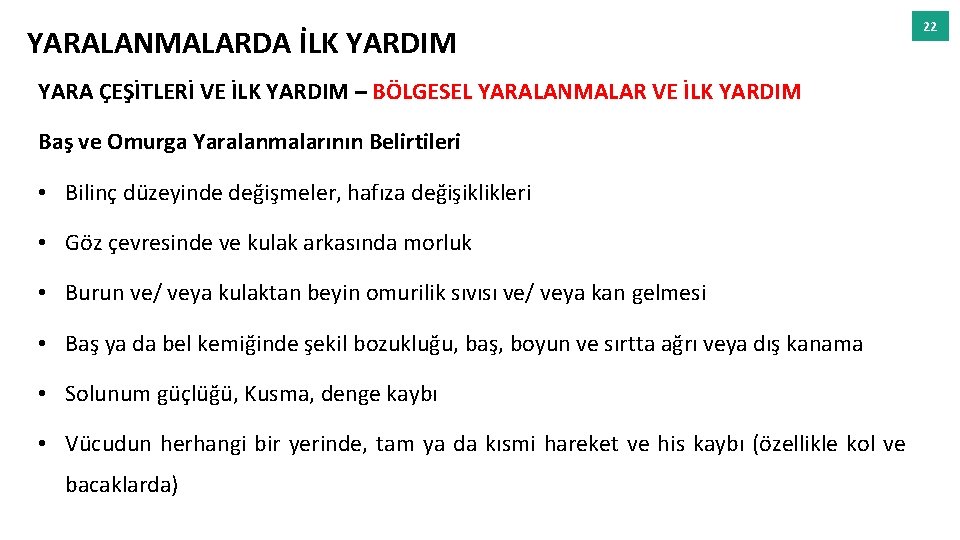 YARALANMALARDA İLK YARDIM

22

YARA ÇEŞİTLERİ VE İLK YARDIM – BÖLGESEL YARALANMALAR VE İLK YARDIM

Baş ve Omurga Yaralanmalarının Belirtileri

• Bilinç düzeyinde değişmeler, hafıza değişiklikleri

• Göz çevresinde ve kulak arkasında morluk

• Burun ve/ veya kulaktan beyin omurilik sıvısı ve/ veya kan gelmesi

• Baş ya da bel kemiğinde şekil bozukluğu, baş, boyun ve sırtta ağrı veya dış kanama

• Solunum güçlüğü, Kusma, denge kaybı

• Vücudun herhangi bir yerinde, tam ya da kısmi hareket ve his kaybı (özellikle kol ve bacaklarda)